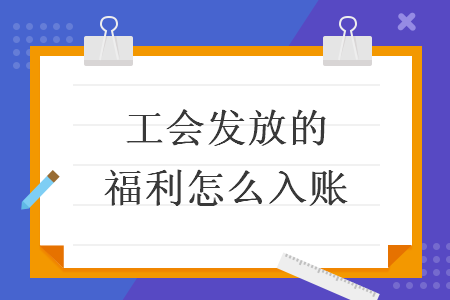 工会发放的
福利怎么入账